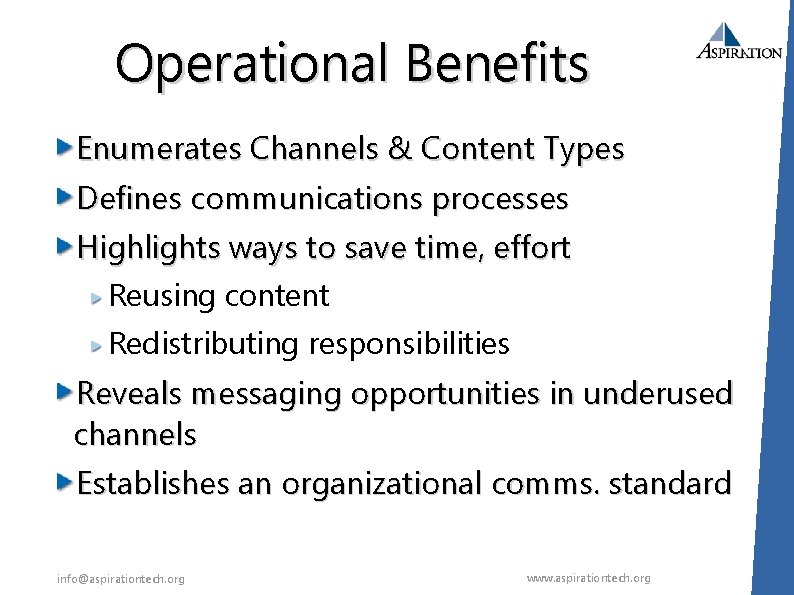 Operational Benefits

ASPIRATION

Enumerates Channels & Content Types

Defines communications processes

Highlights ways to save time, effort

Reusing content

Redistributing responsibilities

Reveals messaging opportunities in underused channels

Establishes an organizational comms. standard

info@aspirationtech.org

www.aspirationtech.org